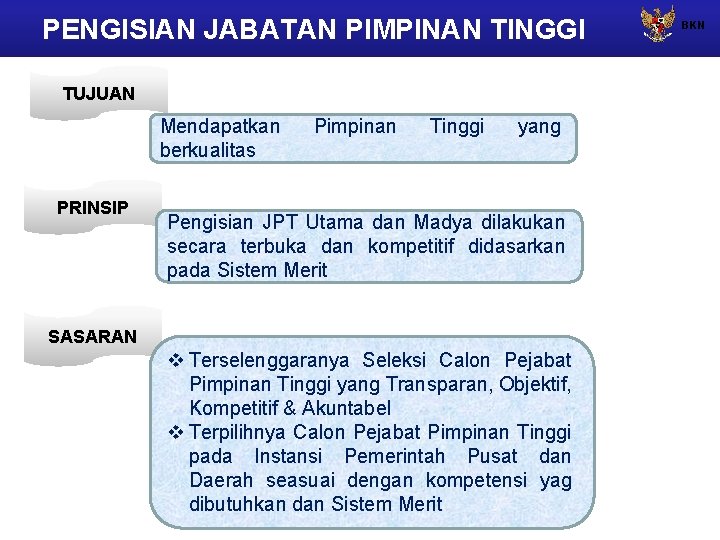 PENGISIAN JABATAN PIMPINAN TINGGI

BKN

TUJUAN

Mendapatkan Pimpinan Tinggi yang berkualitas

PRINSIP

Pengisian JPT Utama dan Madya dilakukan secara terbuka dan kompetitif didasarkan pada Sistem Merit

SASARAN

❖ Terselenggaranya Seleksi Calon Pejabat Pimpinan Tinggi yang Transparan, Objektif, Kompetitif & Akuntabel
❖ Terpilihnya Calon Pejabat Pimpinan Tinggi pada Instansi Pemerintah Pusat dan Daerah seasuai dengan kompetensi yag dibutuhkan dan Sistem Merit